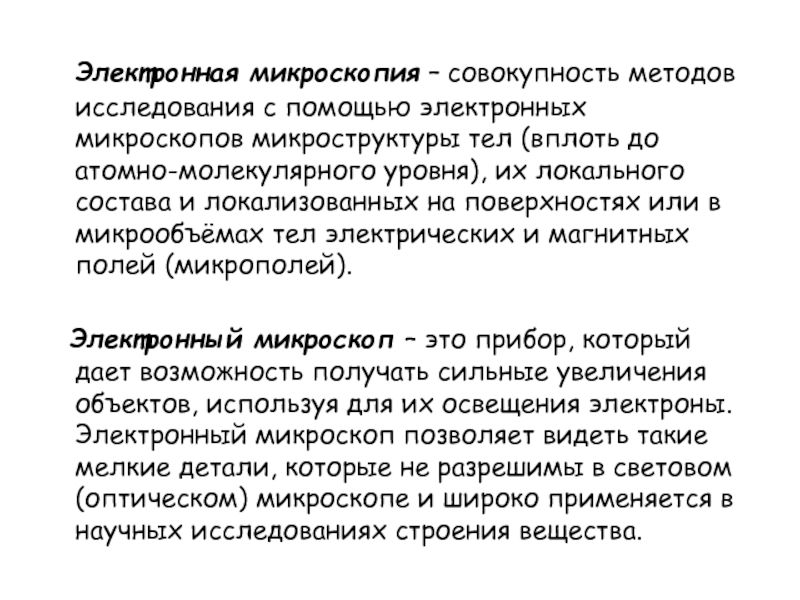 Электронная микроскопия – совокупность методов исследования с помощью электронных микроскопов микроструктуры тел (вплоть до атомно-молекулярного уровня), их локального состава и локализованных на поверхностях или в микрообъёмах тел электрических и магнитных полей (микрополей).

Электронный микроскоп – это прибор, который дает возможность получать сильные увеличения объектов, используя для их освещения электроны. Электронный микроскоп позволяет видеть такие мелкие детали, которые не разрешимы в световом (оптическом) микроскопе и широко применяется в научных исследованиях строения вещества.